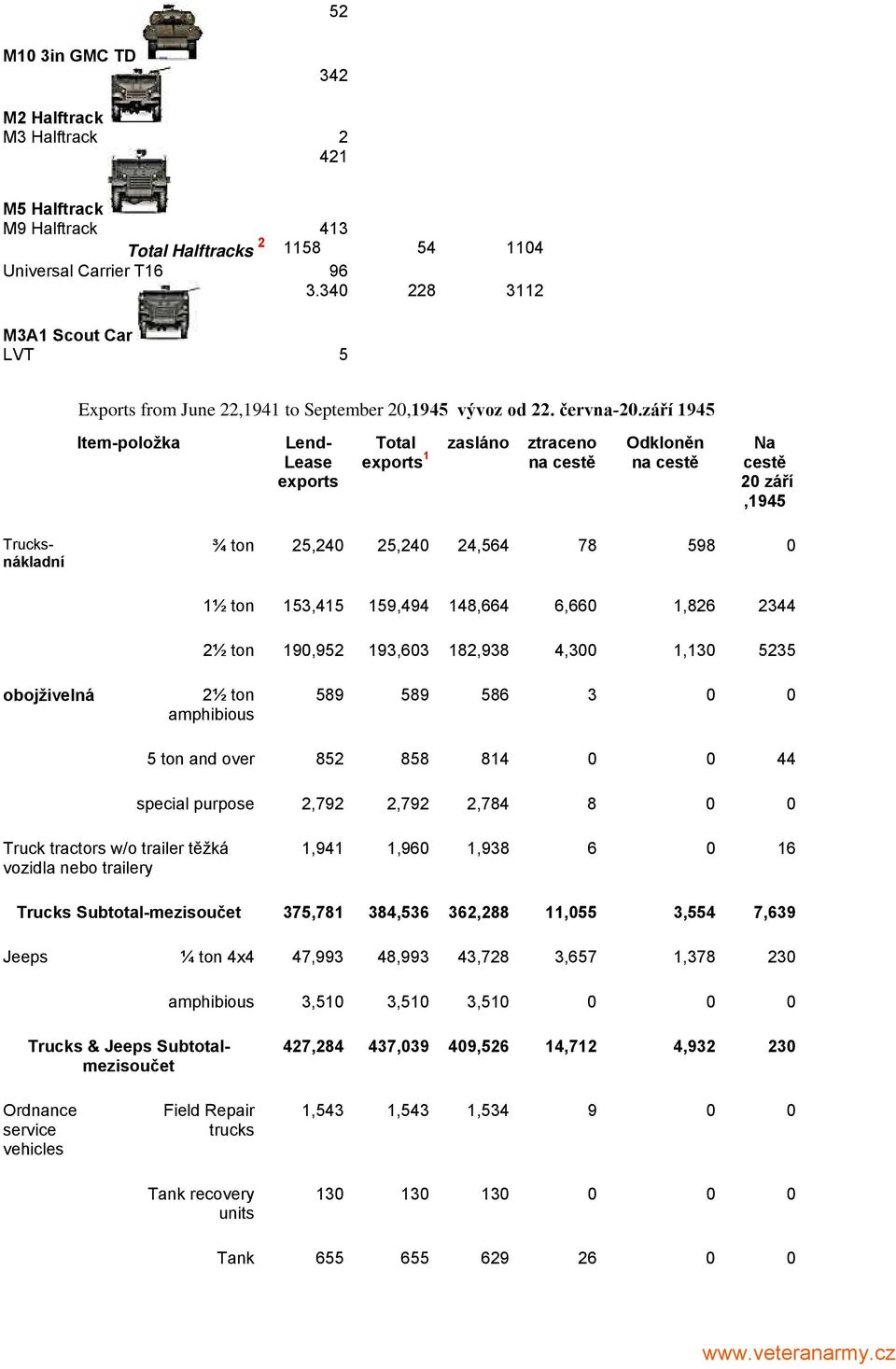 52

M10 3in GMC TD

342

M2 Halftrack
M3 Halftrack

2
421

M5 Halftrack
M9 Halftrack

413

Total Halftracks $^2$ 1158 54 1104

Universal Carrier T16

96
3.340 228 3112

M3A1 Scout Car
LVT

5

Exports from June 22,1941 to September 20,1945 vývoz od 22. června-20.září 1945

| Item-položka | | Lend-Lease exports | Total exports$^1$ | zasláno | ztraceno na cestě | Odkloněn na cestě | Na cestě 20 září ,1945 |
|---|---|---|---|---|---|---|---|
| Trucks-nákladní | ¾ ton | 25,240 | 25,240 | 24,564 | 78 | 598 | 0 |
| | 1½ ton | 153,415 | 159,494 | 148,664 | 6,660 | 1,826 | 2344 |
| | 2½ ton | 190,952 | 193,603 | 182,938 | 4,300 | 1,130 | 5235 |
| obojživelná | 2½ ton amphibious | 589 | 589 | 586 | 3 | 0 | 0 |
| | 5 ton and over | 852 | 858 | 814 | 0 | 0 | 44 |
| | special purpose | 2,792 | 2,792 | 2,784 | 8 | 0 | 0 |
| Truck tractors w/o trailer těžká vozidla nebo trailery | | 1,941 | 1,960 | 1,938 | 6 | 0 | 16 |
| Trucks Subtotal-mezisoučet | | 375,781 | 384,536 | 362,288 | 11,055 | 3,554 | 7,639 |
| Jeeps | ¼ ton 4x4 | 47,993 | 48,993 | 43,728 | 3,657 | 1,378 | 230 |
| | amphibious | 3,510 | 3,510 | 3,510 | 0 | 0 | 0 |
| Trucks & Jeeps Subtotal-mezisoučet | | 427,284 | 437,039 | 409,526 | 14,712 | 4,932 | 230 |
| Ordnance service vehicles | Field Repair trucks | 1,543 | 1,543 | 1,534 | 9 | 0 | 0 |
| | Tank recovery units | 130 | 130 | 130 | 0 | 0 | 0 |
| | Tank | 655 | 655 | 629 | 26 | 0 | 0 |

www.veteranarmy.cz